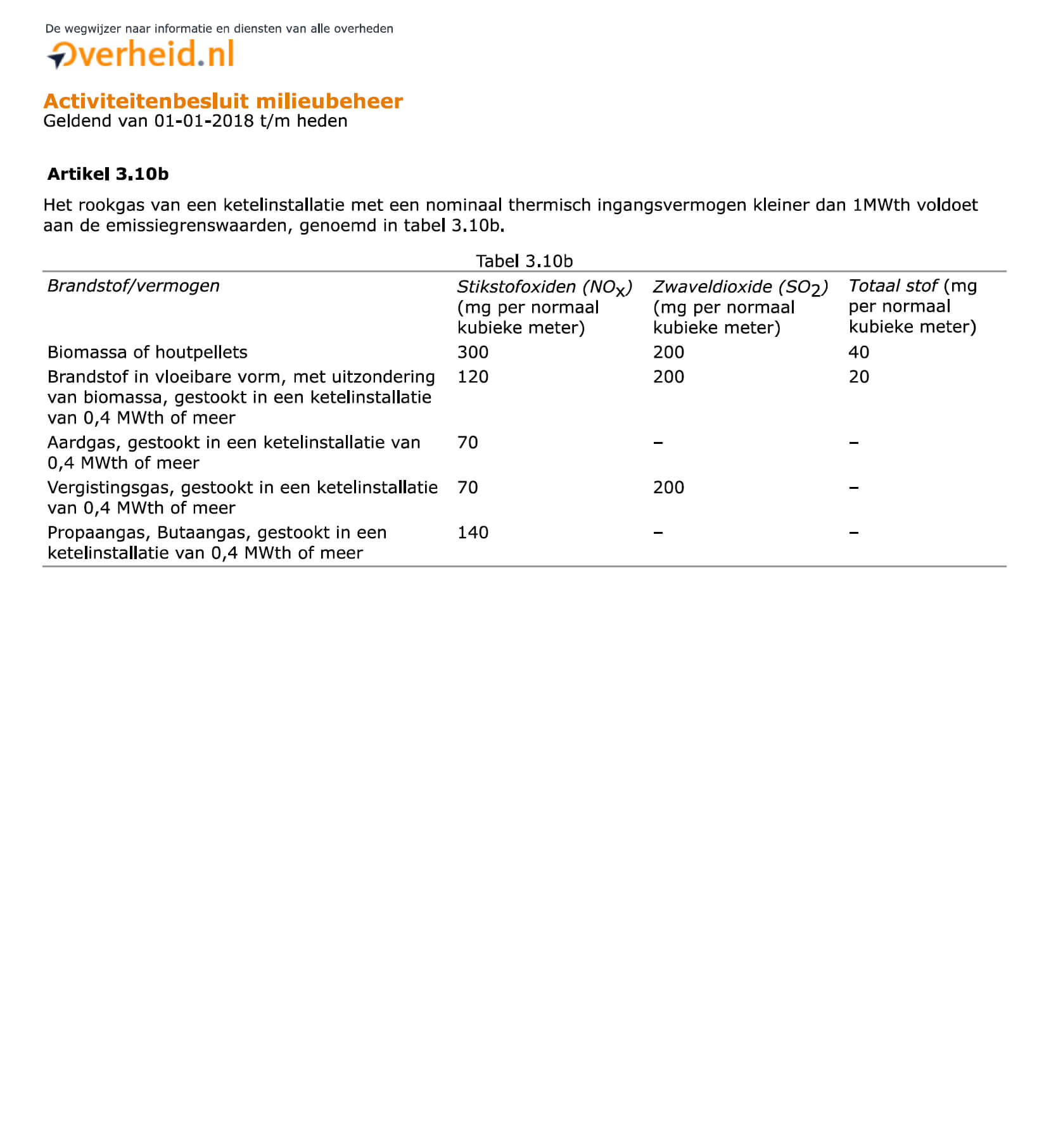 De wegwijzer naar informatie en diensten van alle overheden
Overheid.nl

Activiteitenbesluit milieubeheer
Geldend van 01-01-2018 t/m heden

Artikel 3.10b

Het rookgas van een ketelinstallatie met een nominaal thermisch ingangsvermogen kleiner dan 1MWth voldoet aan de emissiegrenswaarden, genoemd in tabel 3.10b.

Tabel 3.10b

| Brandstof/vermogen | Stikstofoxiden ($NO_x$) (mg per normaal kubieke meter) | Zwaveldioxide ($SO_2$) (mg per normaal kubieke meter) | Totaal stof (mg per normaal kubieke meter) |
|---|---|---|---|
| Biomassa of houtpellets | 300 | 200 | 40 |
| Brandstof in vloeibare vorm, met uitzondering van biomassa, gestookt in een ketelinstallatie van 0,4 MWth of meer | 120 | 200 | 20 |
| Aardgas, gestookt in een ketelinstallatie van 0,4 MWth of meer | 70 | – | – |
| Vergistingsgas, gestookt in een ketelinstallatie van 0,4 MWth of meer | 70 | 200 | – |
| Propaangas, Butaangas, gestookt in een ketelinstallatie van 0,4 MWth of meer | 140 | – | – |